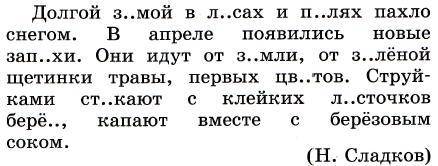 Долгой з..мой в л..сах и п..лях пахло снегом. В апреле появились новые зап..хи. Они идут от з..мли, от з..лёной щетинки травы, первых цв..тов. Струйками ст..кают с клейких л..сточков берё.., капают вместе с берёзовым соком.

(Н. Сладков)